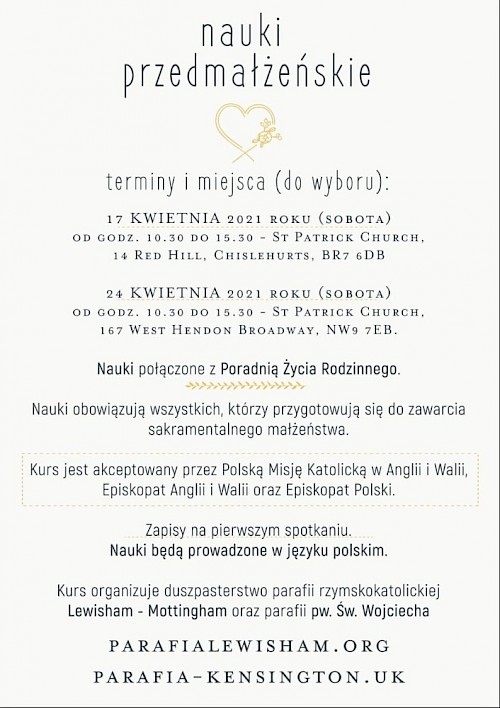 nauki przedmałżeńskie

terminy i miejsca (do wyboru):

17 KWIETNIA 2021 ROKU (SOBOTA)
OD GODZ. 10.30 DO 15.30 - ST PATRICK CHURCH,
14 RED HILL, CHISLEHURTS, BR7 6DB

24 KWIETNIA 2021 ROKU (SOBOTA)
OD GODZ. 10.30 DO 15.30 - ST PATRICK CHURCH,
167 WEST HENDON BROADWAY, NW9 7EB.

Nauki połączone z Poradnią Życia Rodzinnego.

Nauki obowiązują wszystkich, którzy przygotowują się do zawarcia sakramentalnego małżeństwa.

Kurs jest akceptowany przez Polską Misję Katolicką w Anglii i Walii, Episkopat Anglii i Walii oraz Episkopat Polski.

Zapisy na pierwszym spotkaniu.
Nauki będą prowadzone w języku polskim.

Kurs organizuje duszpasterstwo parafii rzymskokatolickiej Lewisham - Mottingham oraz parafii pw. Św. Wojciecha

PARAFIALEWISHAM.ORG
PARAFIA-KENSINGTON.UK